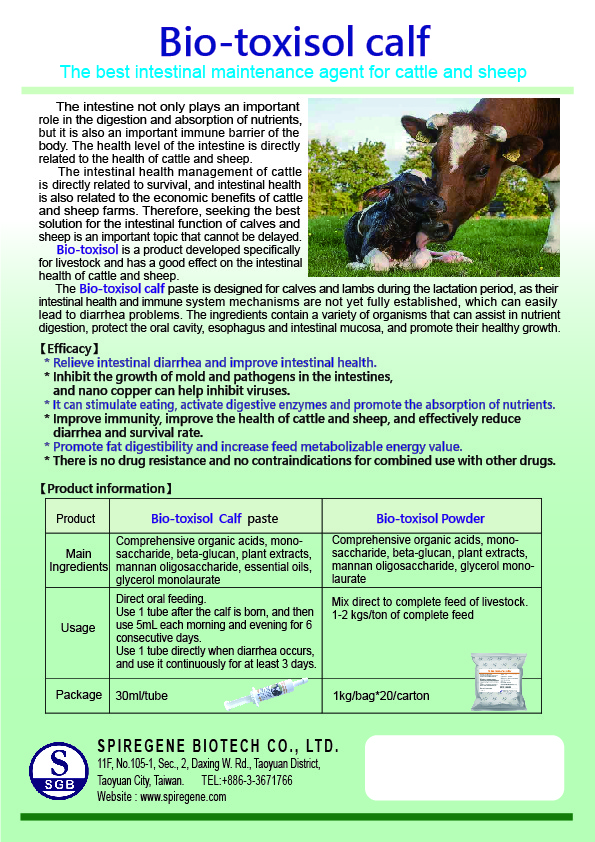 Bio-toxisol calf

The best intestinal maintenance agent for cattle and sheep

The intestine not only plays an important role in the digestion and absorption of nutrients, but it is also an important immune barrier of the body. The health level of the intestine is directly related to the health of cattle and sheep.

The intestinal health management of cattle is directly related to survival, and intestinal health is also related to the economic benefits of cattle and sheep farms. Therefore, seeking the best solution for the intestinal function of calves and sheep is an important topic that cannot be delayed.

Bio-toxisol is a product developed specifically for livestock and has a good effect on the intestinal health of cattle and sheep.

The Bio-toxisol calf paste is designed for calves and lambs during the lactation period, as their intestinal health and immune system mechanisms are not yet fully established, which can easily lead to diarrhea problems. The ingredients contain a variety of organisms that can assist in nutrient digestion, protect the oral cavity, esophagus and intestinal mucosa, and promote their healthy growth.

【Efficacy】
* Relieve intestinal diarrhea and improve intestinal health.
* Inhibit the growth of mold and pathogens in the intestines, and nano copper can help inhibit viruses.
* It can stimulate eating, activate digestive enzymes and promote the absorption of nutrients.
* Improve immunity, improve the health of cattle and sheep, and effectively reduce diarrhea and survival rate.
* Promote fat digestibility and increase feed metabolizable energy value.
* There is no drug resistance and no contraindications for combined use with other drugs.

【Product information】

| Product | Bio-toxisol Calf paste | Bio-toxisol Powder |
|---|---|---|
| Main Ingredients | Comprehensive organic acids, monosaccharide, beta-glucan, plant extracts, mannan oligosaccharide, essential oils, glycerol monolaurate | Comprehensive organic acids, monosaccharide, beta-glucan, plant extracts, mannan oligosaccharide, glycerol monolaurate |
| Usage | Direct oral feeding. Use 1 tube after the calf is born, and then use 5mL each morning and evening for 6 consecutive days. Use 1 tube directly when diarrhea occurs, and use it continuously for at least 3 days. | Mix direct to complete feed of livestock. 1-2 kgs/ton of complete feed |
| Package | 30ml/tube | 1kg/bag*20/carton |

S SGB
SPIREGENE BIOTECH CO., LTD.
11F, No.105-1, Sec., 2, Daxing W. Rd., Taoyuan District, Taoyuan City, Taiwan. TEL:+886-3-3671766
Website : www.spiregene.com